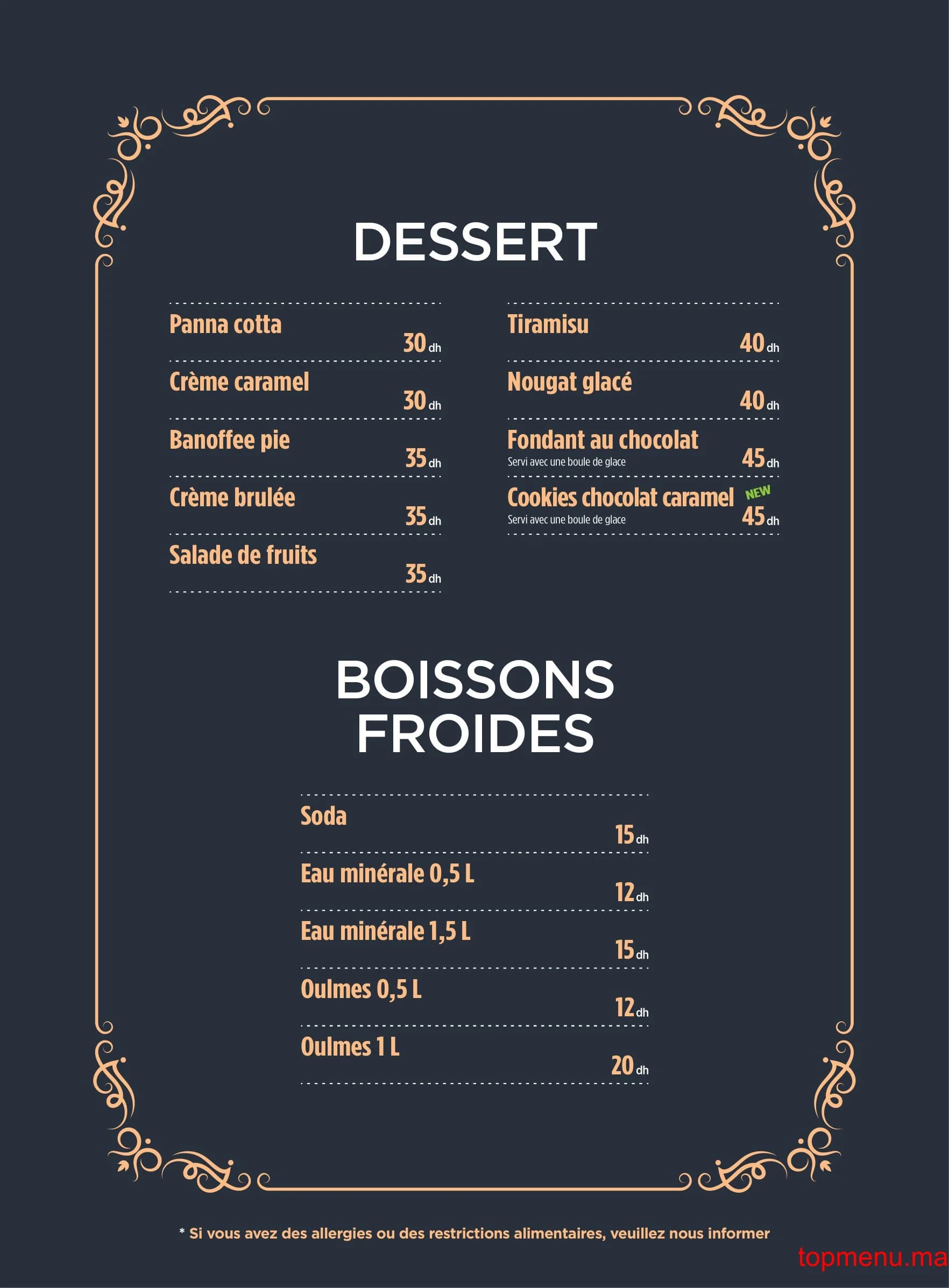 DESSERT

Panna cotta
30 dh

Crème caramel
30 dh

Banoffee pie
35 dh

Crème brulée
35 dh

Salade de fruits
35 dh

Tiramisu
40 dh

Nougat glacé
40 dh

Fondant au chocolat
Servi avec une boule de glace
45 dh

Cookies chocolat caramel NEW
Servi avec une boule de glace
45 dh

BOISSONS FROIDES

Soda
15 dh

Eau minérale 0,5 L
12 dh

Eau minérale 1,5 L
15 dh

Oulmes 0,5 L
12 dh

Oulmes 1 L
20 dh

* Si vous avez des allergies ou des restrictions alimentaires, veuillez nous informer

topmenu.ma